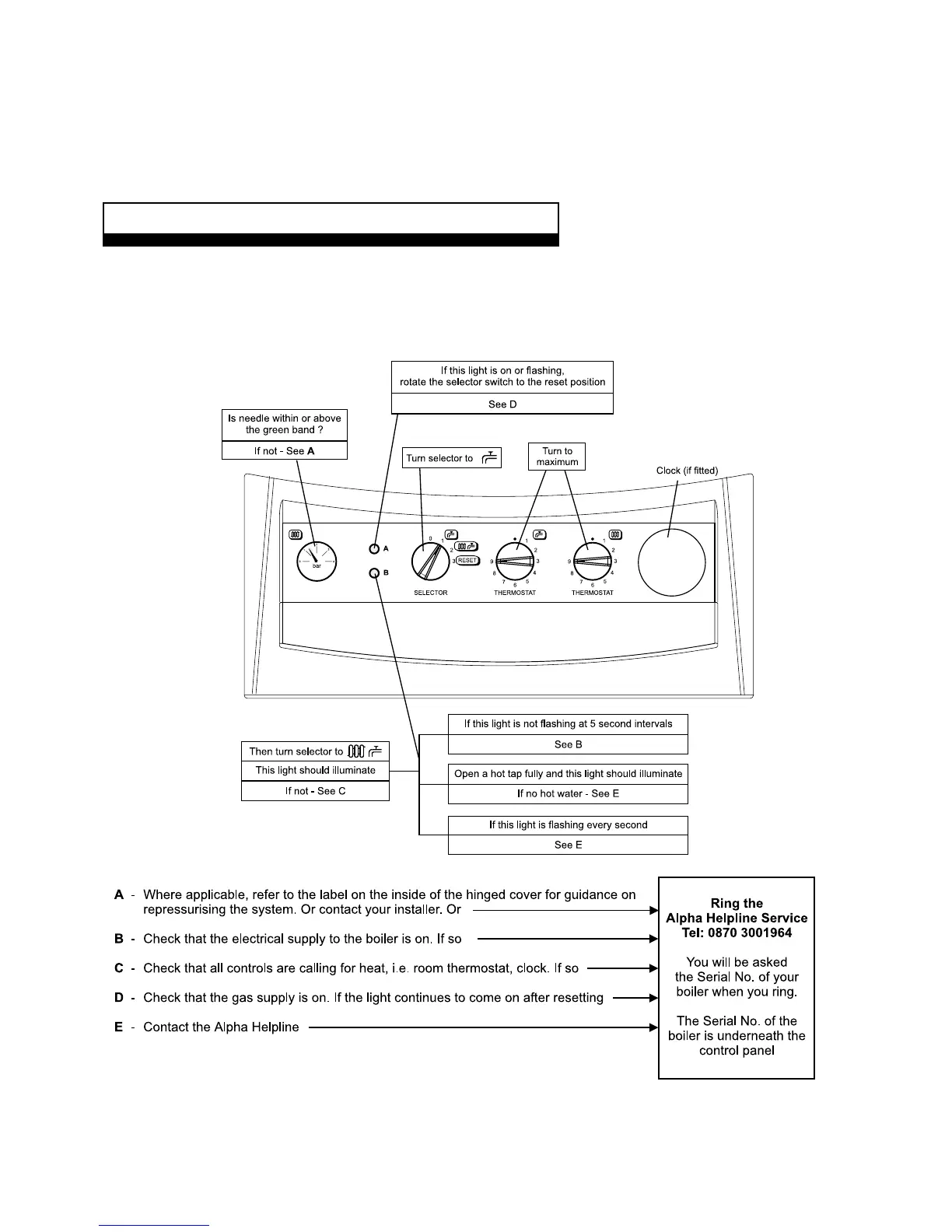 If this light is on or flashing, rotate the selector switch to the reset position

See D

Is needle within or above the green band ?

If not - See **A**

Turn selector to

Turn to maximum

Clock (if fitted)

bar

A

B

0 1 2 3

RESET

SELECTOR

1 2 3 4 5 6 7 8 9

THERMOSTAT

1 2 3 4 5 6 7 8 9

THERMOSTAT

If this light is not flashing at 5 second intervals

See B

Then turn selector to

This light should illuminate

If not - See C

Open a hot tap fully and this light should illuminate

If no hot water - See E

If this light is flashing every second

See E

**A** - Where applicable, refer to the label on the inside of the hinged cover for guidance on repressurising the system. Or contact your installer. Or

**B** - Check that the electrical supply to the boiler is on. If so

**C** - Check that all controls are calling for heat, i.e. room thermostat, clock. If so

**D** - Check that the gas supply is on. If the light continues to come on after resetting

**E** - Contact the Alpha Helpline

**Ring the Alpha Helpline Service Tel: 0870 3001964**

You will be asked the Serial No. of your boiler when you ring.

The Serial No. of the boiler is underneath the control panel